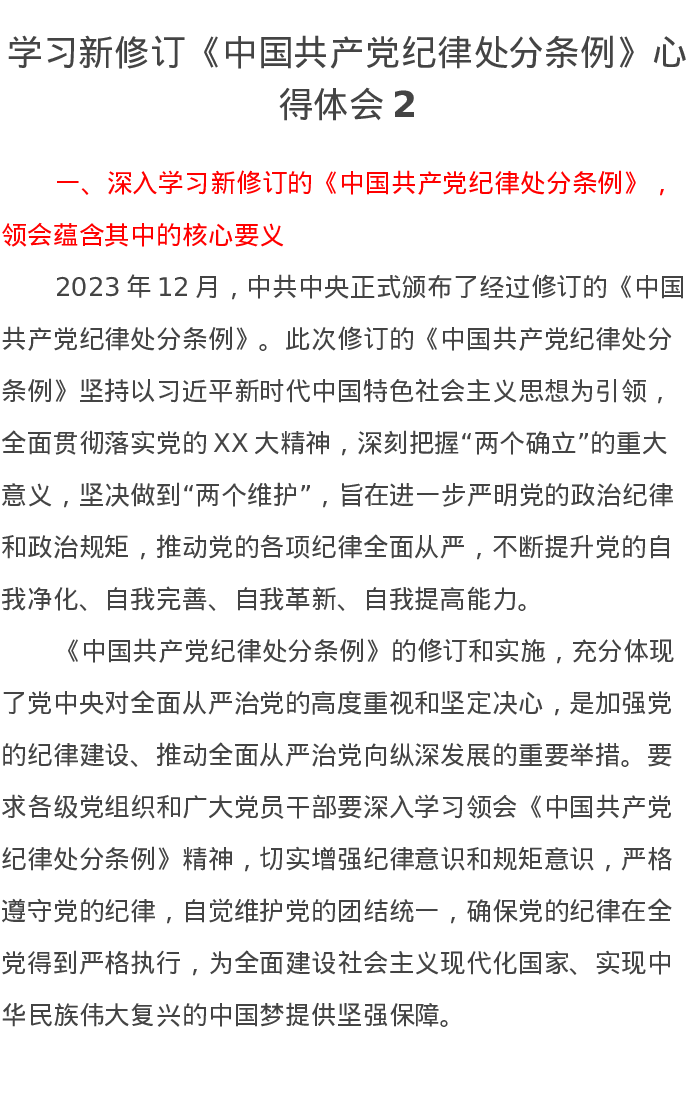 学习新修订《中国共产党纪律处分条例》心得体会 2

一、深入学习新修订的《中国共产党纪律处分条例》，领会蕴含其中的核心要义

2023 年 12 月，中共中央正式颁布了经过修订的《中国共产党纪律处分条例》。此次修订的《中国共产党纪律处分条例》坚持以习近平新时代中国特色社会主义思想为引领，全面贯彻落实党的 XX 大精神，深刻把握“两个确立”的重大意义，坚决做到“两个维护”，旨在进一步严明党的政治纪律和政治规矩，推动党的各项纪律全面从严，不断提升党的自我净化、自我完善、自我革新、自我提高能力。

《中国共产党纪律处分条例》的修订和实施，充分体现了党中央对全面从严治党的高度重视和坚定决心，是加强党的纪律建设、推动全面从严治党向纵深发展的重要举措。要求各级党组织和广大党员干部要深入学习领会《中国共产党纪律处分条例》精神，切实增强纪律意识和规矩意识，严格遵守党的纪律，自觉维护党的团结统一，确保党的纪律在全党得到严格执行，为全面建设社会主义现代化国家、实现中华民族伟大复兴的中国梦提供坚强保障。